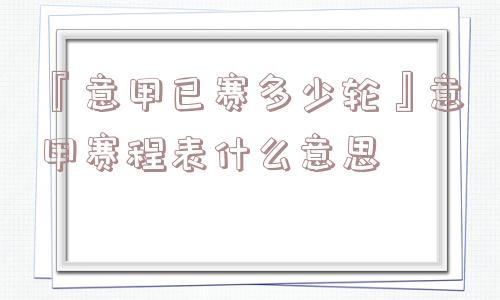 『意甲已赛多少轮』意甲赛程表什么意思